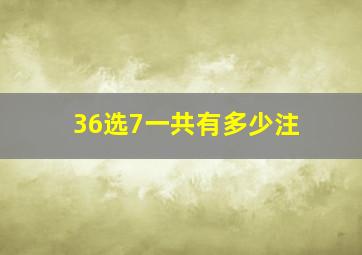 36选7一共有多少注